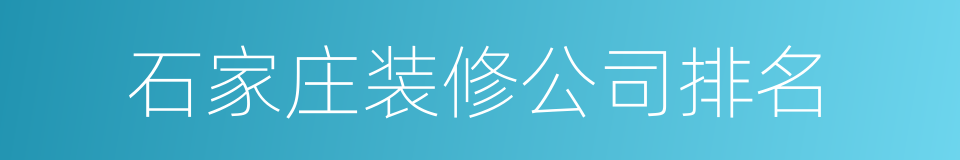 石家庄装修公司排名